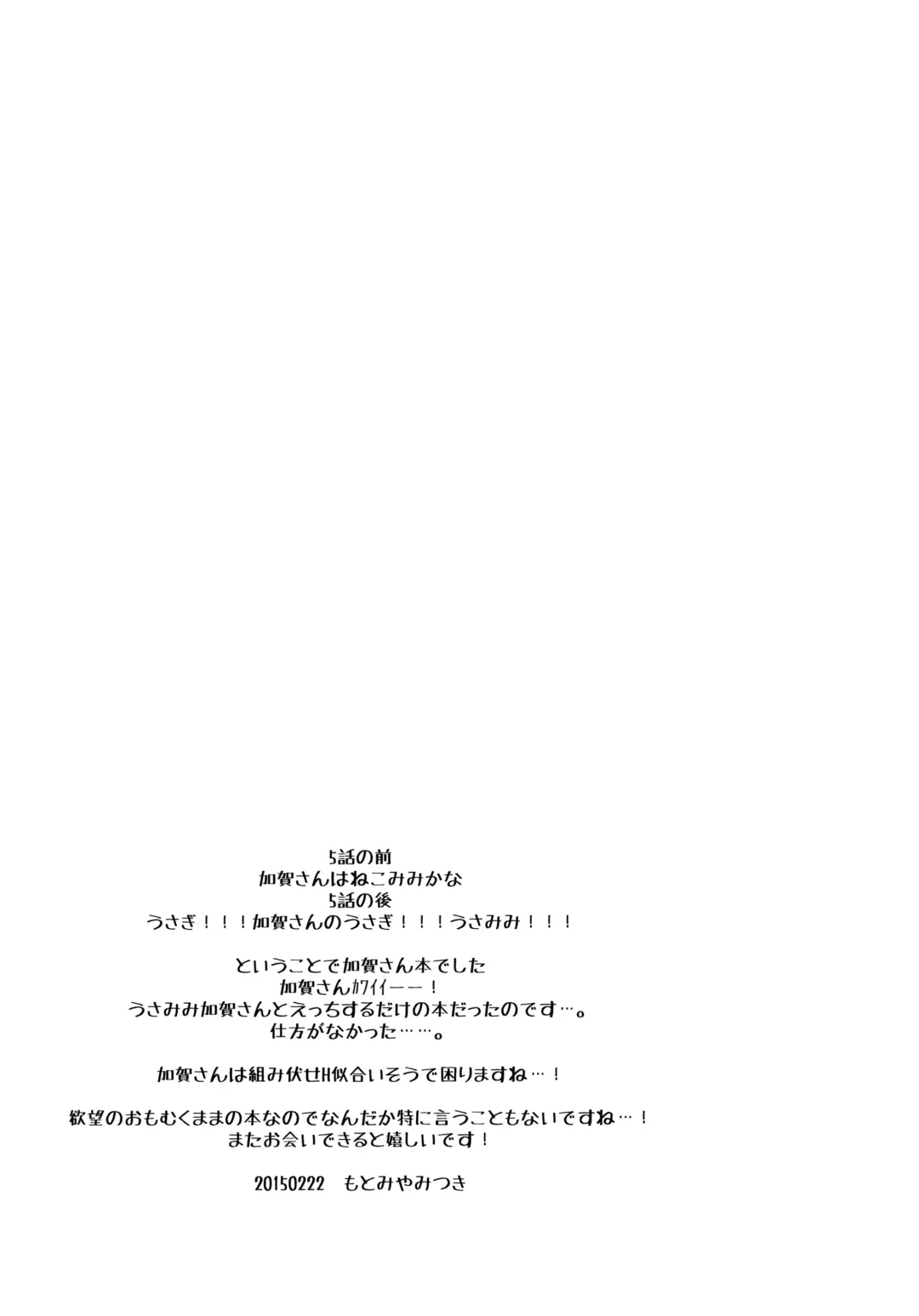 5話の前
加賀さんはねこみみかな
5話の後
うさぎ！！！加賀さんのうさぎ！！！うさみみ！！！

ということで加賀さん本でした
加賀さんカワイイーー！
うさみみ加賀さんとえっちするだけの本だったのです…。
仕方がなかった……。

加賀さんは組み伏せH似合いそうで困りますね…！

欲望のおもむくままの本なのでなんだか特に言うこともないですね…！
またお会いできると嬉しいです！

20150222 もとみやみつき